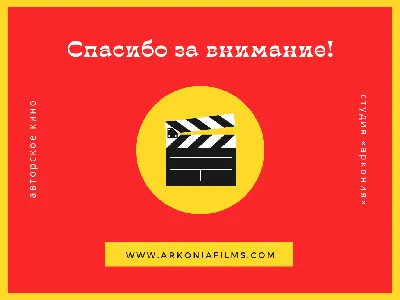 Спасибо за внимание!

авторское кино

студия «аркония»

WWW.ARKONIAFILMS.COM